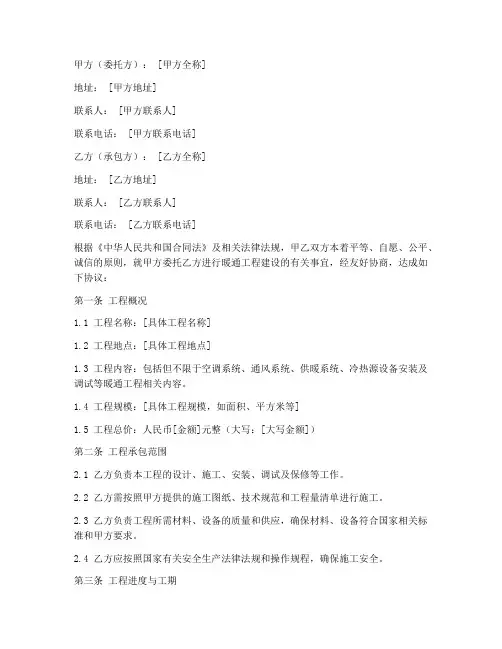 甲方（委托方）：[甲方全称]

地址：[甲方地址]

联系人：[甲方联系人]

联系电话：[甲方联系电话]

乙方（承包方）：[乙方全称]

地址：[乙方地址]

联系人：[乙方联系人]

联系电话：[乙方联系电话]

根据《中华人民共和国合同法》及相关法律法规，甲乙双方本着平等、自愿、公平、诚信的原则，就甲方委托乙方进行暖通工程建设的有关事宜，经友好协商，达成如下协议：

第一条 工程概况

1.1 工程名称：[具体工程名称]

1.2 工程地点：[具体工程地点]

1.3 工程内容：包括但不限于空调系统、通风系统、供暖系统、冷热源设备安装及调试等暖通工程相关内容。

1.4 工程规模：[具体工程规模，如面积、平方米等]

1.5 工程总价：人民币[金额]元整（大写：[大写金额]）

第二条 工程承包范围

2.1 乙方负责本工程的设计、施工、安装、调试及保修等工作。

2.2 乙方需按照甲方提供的施工图纸、技术规范和工程量清单进行施工。

2.3 乙方负责工程所需材料、设备的质量和供应，确保材料、设备符合国家相关标准和甲方要求。

2.4 乙方应按照国家有关安全生产法律法规和操作规程，确保施工安全。

第三条 工程进度与工期